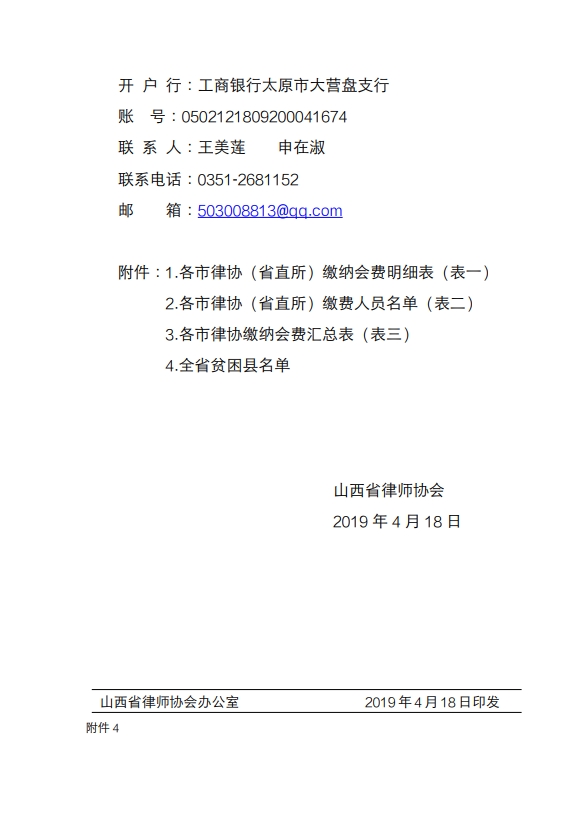 开 户 行：工商银行太原市大营盘支行
账　号：0502121809200041674
联 系 人：王美莲　　申在淑
联系电话：0351-2681152
邮　　箱：503008813@qq.com

附件：1.各市律协（省直所）缴纳会费明细表（表一）
2.各市律协（省直所）缴费人员名单（表二）
3.各市律协缴纳会费汇总表（表三）
4.全省贫困县名单

山西省律师协会
2019 年 4 月 18 日

山西省律师协会办公室　　2019 年 4 月 18 日印发

附件 4